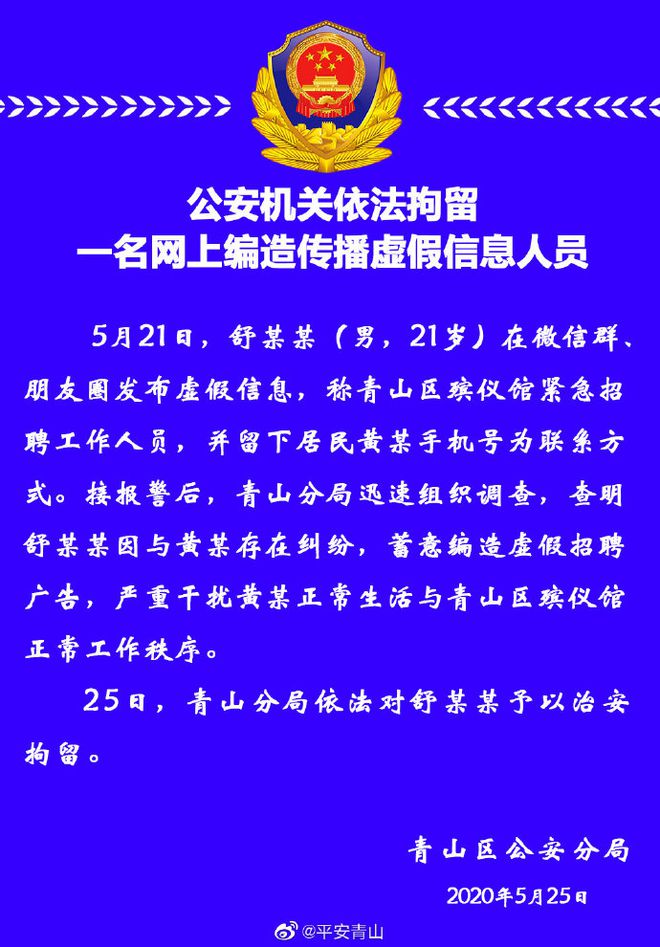 公安机关依法拘留
一名网上编造传播虚假信息人员

5月21日，舒某某（男，21岁）在微信群、朋友圈发布虚假信息，称青山区殡仪馆紧急招聘工作人员，并留下居民黄某手机号为联系方式。接报警后，青山分局迅速组织调查，查明舒某某因与黄某存在纠纷，蓄意编造虚假招聘广告，严重干扰黄某正常生活与青山区殡仪馆正常工作秩序。

25日，青山分局依法对舒某某予以治安拘留。

青山区公安分局
2020年5月25日

@平安青山